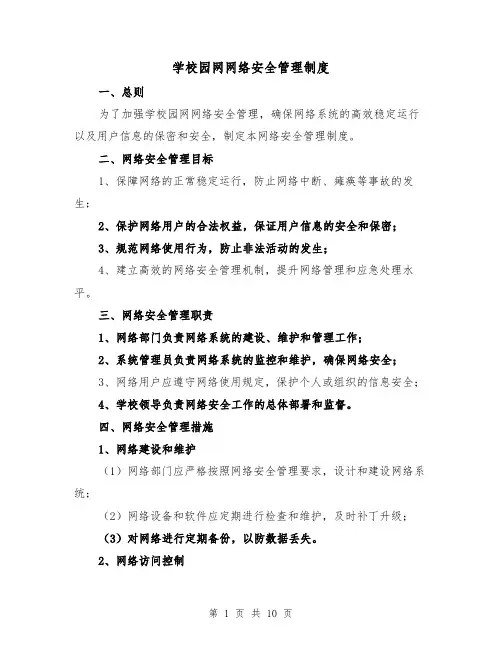 学校园网网络安全管理制度

一、总则

为了加强学校园网网络安全管理，确保网络系统的高效稳定运行以及用户信息的保密和安全，制定本网络安全管理制度。

二、网络安全管理目标

1、保障网络的正常稳定运行，防止网络中断、瘫痪等事故的发生；

2、保护网络用户的合法权益，保证用户信息的安全和保密；

3、规范网络使用行为，防止非法活动的发生；

4、建立高效的网络安全管理机制，提升网络管理和应急处理水平。

三、网络安全管理职责

1、网络部门负责网络系统的建设、维护和管理工作；

2、系统管理员负责网络系统的监控和维护，确保网络安全；

3、网络用户应遵守网络使用规定，保护个人或组织的信息安全；

4、学校领导负责网络安全工作的总体部署和监督。

四、网络安全管理措施

1、网络建设和维护

（1）网络部门应严格按照网络安全管理要求，设计和建设网络系统；

（2）网络设备和软件应定期进行检查和维护，及时补丁升级；

（3）对网络进行定期备份，以防数据丢失。

2、网络访问控制

第 1 页 共 10 页